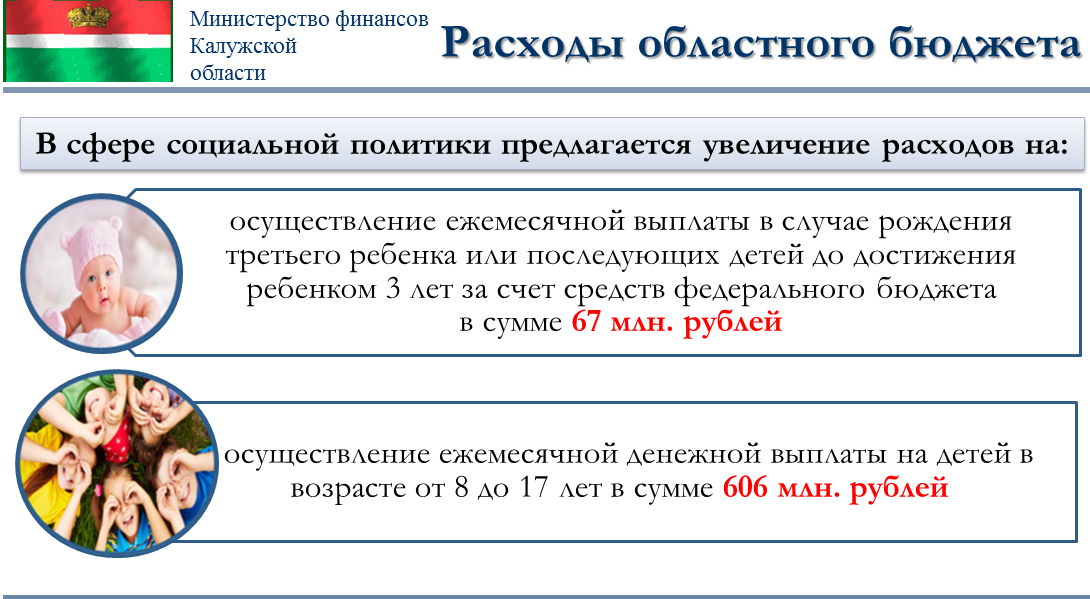 Министерство финансов Калужской области

Расходы областного бюджета

В сфере социальной политики предлагается увеличение расходов на:

осуществление ежемесячной выплаты в случае рождения третьего ребенка или последующих детей до достижения ребенком 3 лет за счет средств федерального бюджета в сумме 67 млн. рублей

осуществление ежемесячной денежной выплаты на детей в возрасте от 8 до 17 лет в сумме 606 млн. рублей